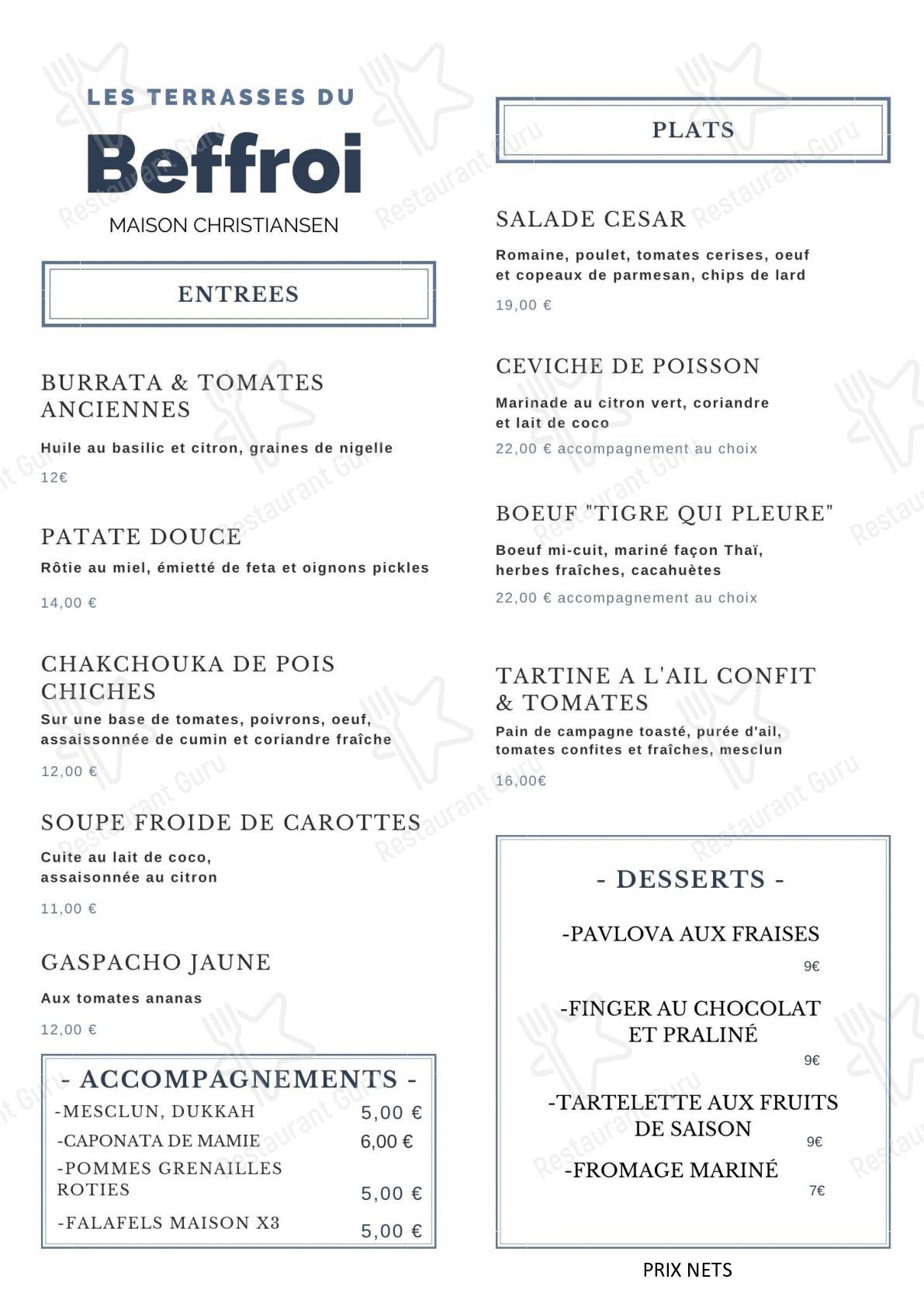 LES TERRASSES DU
Beffroi
MAISON CHRISTIANSEN

ENTREES

BURRATA & TOMATES ANCIENNES

Huile au basilic et citron, graines de nigelle

12€

PATATE DOUCE

Rôtie au miel, émietté de feta et oignons pickles

14,00 €

CHAKCHOUKA DE POIS CHICHES

Sur une base de tomates, poivrons, oeuf, assaissonnée de cumin et coriandre fraîche

12,00 €

SOUPE FROIDE DE CAROTTES

Cuite au lait de coco,
assaisonnée au citron

11,00 €

GASPACHO JAUNE

Aux tomates ananas

12,00 €

- ACCOMPAGNEMENTS -

-MESCLUN, DUKKAH 5,00 €
-CAPONATA DE MAMIE 6,00 €
-POMMES GRENAILLES ROTIES 5,00 €
-FALAFELS MAISON X3 5,00 €

PLATS

SALADE CESAR

Romaine, poulet, tomates cerises, oeuf et copeaux de parmesan, chips de lard

19,00 €

CEVICHE DE POISSON

Marinade au citron vert, coriandre et lait de coco

22,00 € accompagnement au choix

BOEUF "TIGRE QUI PLEURE"

Boeuf mi-cuit, mariné façon Thaï, herbes fraîches, cacahuètes

22,00 € accompagnement au choix

TARTINE A L'AIL CONFIT & TOMATES

Pain de campagne toasté, purée d'ail, tomates confites et fraîches, mesclun

16,00€

- DESSERTS -

-PAVLOVA AUX FRAISES
9€

-FINGER AU CHOCOLAT ET PRALINÉ
9€

-TARTELETTE AUX FRUITS DE SAISON
9€

-FROMAGE MARINÉ
7€

PRIX NETS

Restaurant Guru